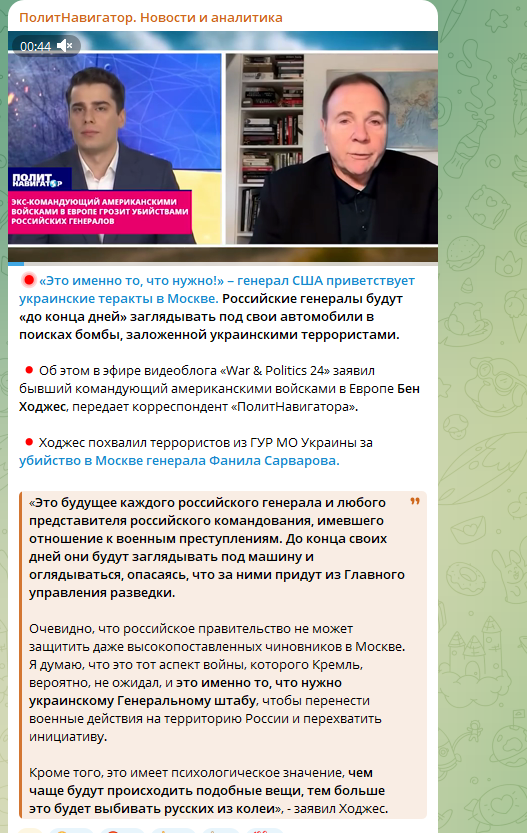 ПолитНавигатор. Новости и аналитика

00:44

ПОЛИТ НАВИГАТОР

ЭКС-КОМАНДУЮЩИЙ АМЕРИКАНСКИМИ ВОЙСКАМИ В ЕВРОПЕ ГРОЗИТ УБИЙСТВАМИ РОССИЙСКИХ ГЕНЕРАЛОВ

«Это именно то, что нужно!» – генерал США приветствует украинские теракты в Москве. Российские генералы будут «до конца дней» заглядывать под свои автомобили в поисках бомбы, заложенной украинскими террористами.

Об этом в эфире видеоблога «War & Politics 24» заявил бывший командующий американскими войсками в Европе Бен Ходжес, передает корреспондент «ПолитНавигатора».

Ходжес похвалил террористов из ГУР МО Украины за убийство в Москве генерала Фанила Сарварова.

«Это будущее каждого российского генерала и любого представителя российского командования, имевшего отношение к военным преступлениям. До конца своих дней они будут заглядывать под машину и оглядываться, опасаясь, что за ними придут из Главного управления разведки.

Очевидно, что российское правительство не может защитить даже высокопоставленных чиновников в Москве. Я думаю, что это тот аспект войны, которого Кремль, вероятно, не ожидал, и это именно то, что нужно украинскому Генеральному штабу, чтобы перенести военные действия на территорию России и перехватить инициативу.

Кроме того, это имеет психологическое значение, чем чаще будут происходить подобные вещи, тем больше это будет выбивать русских из колеи», - заявил Ходжес.